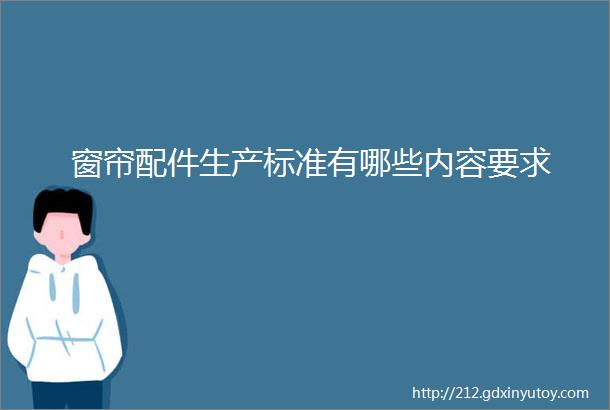 窗帘配件生产标准有哪些内容要求

http://212.gdxinyutoy.com